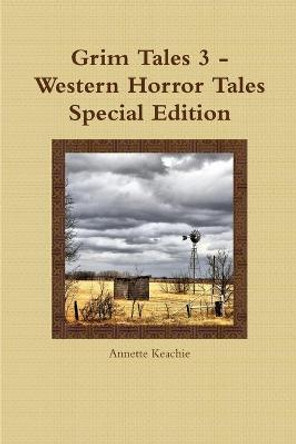 Grim Tales 3 - Western Horror Tales Special Edition

Annette Keachie